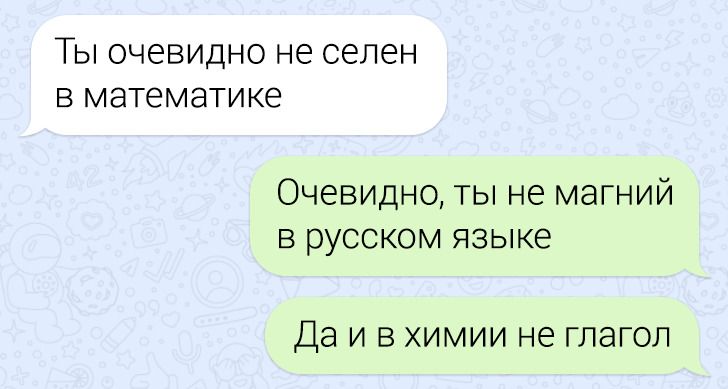 Ты очевидно не селен в математике

Очевидно, ты не магний в русском языке

Да и в химии не глагол